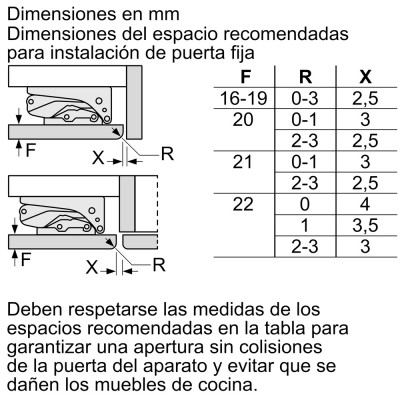 Dimensiones en mm
Dimensiones del espacio recomendadas para instalación de puerta fija

F
X
R

F
X
R

| F | R | X |
|---|---|---|
| 16-19 | 0-3 | 2,5 |
| 20 | 0-1 | 3 |
| | 2-3 | 2,5 |
| 21 | 0-1 | 3 |
| | 2-3 | 2,5 |
| 22 | 0 | 4 |
| | 1 | 3,5 |
| | 2-3 | 3 |

Deben respetarse las medidas de los espacios recomendadas en la tabla para garantizar una apertura sin colisiones de la puerta del aparato y evitar que se dañen los muebles de cocina.